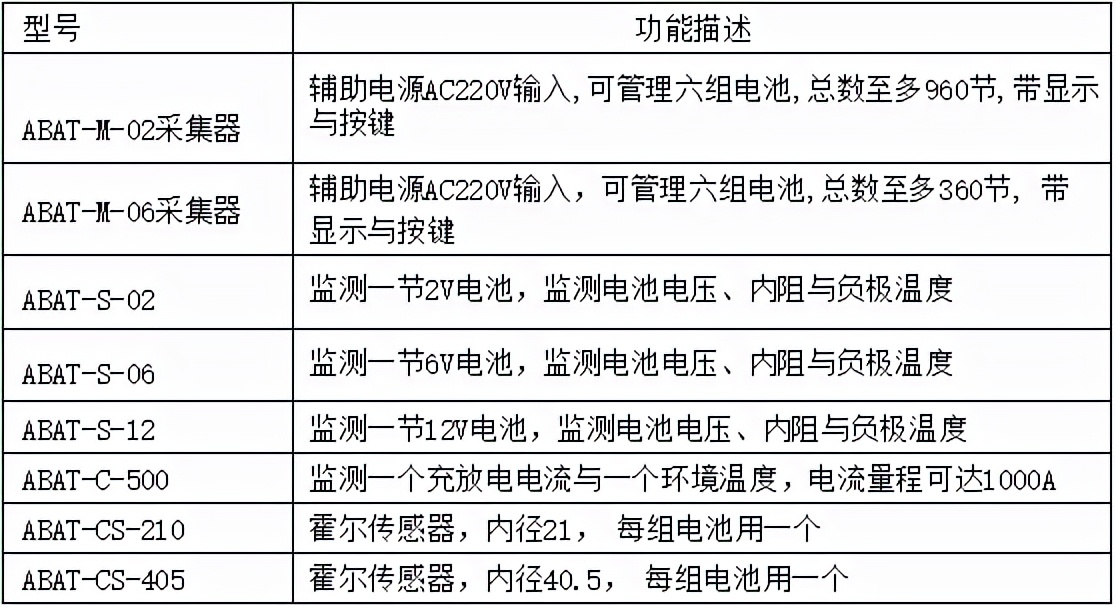 | 型号 | 功能描述 |
|---|---|
| ABAT-M-02采集器 | 辅助电源AC220V输入,可管理六组电池,总数至多960节,带显示与按键 |
| ABAT-M-06采集器 | 辅助电源AC220V输入，可管理六组电池,总数至多360节，带显示与按键 |
| ABAT-S-02 | 监测一节2V电池，监测电池电压、内阻与负极温度 |
| ABAT-S-06 | 监测一节6V电池，监测电池电压、内阻与负极温度 |
| ABAT-S-12 | 监测一节12V电池，监测电池电压、内阻与负极温度 |
| ABAT-C-500 | 监测一个充放电电流与一个环境温度，电流量程可达1000A |
| ABAT-CS-210 | 霍尔传感器，内径21， 每组电池用一个 |
| ABAT-CS-405 | 霍尔传感器，内径40.5， 每组电池用一个 |